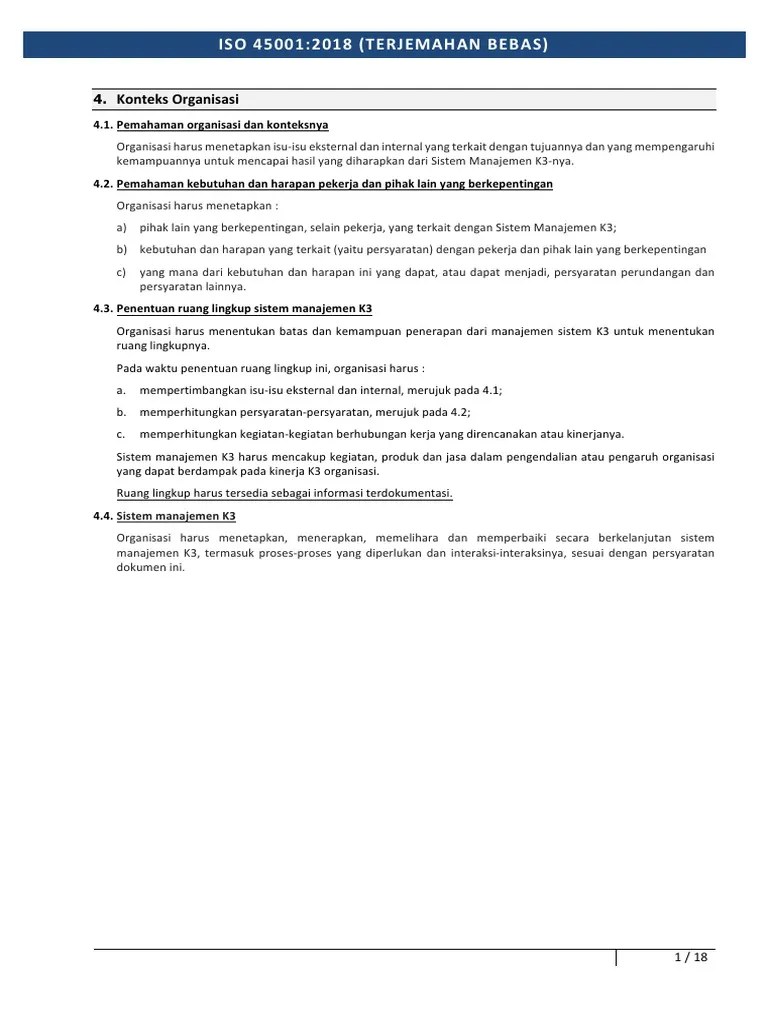 ISO 45001:2018 (TERJEMAHAN BEBAS)

4. Konteks Organisasi

4.1. Pemahaman organisasi dan konteksnya

Organisasi harus menetapkan isu-isu eksternal dan internal yang terkait dengan tujuannya dan yang mempengaruhi kemampuannya untuk mencapai hasil yang diharapkan dari Sistem Manajemen K3-nya.

4.2. Pemahaman kebutuhan dan harapan pekerja dan pihak lain yang berkepentingan

Organisasi harus menetapkan :

a) pihak lain yang berkepentingan, selain pekerja, yang terkait dengan Sistem Manajemen K3;

b) kebutuhan dan harapan yang terkait (yaitu persyaratan) dengan pekerja dan pihak lain yang berkepentingan

c) yang mana dari kebutuhan dan harapan ini yang dapat, atau dapat menjadi, persyaratan perundangan dan persyaratan lainnya.

4.3. Penentuan ruang lingkup sistem manajemen K3

Organisasi harus menentukan batas dan kemampuan penerapan dari manajemen sistem K3 untuk menentukan ruang lingkupnya.

Pada waktu penentuan ruang lingkup ini, organisasi harus :

a. mempertimbangkan isu-isu eksternal dan internal, merujuk pada 4.1;

b. memperhitungkan persyaratan-persyaratan, merujuk pada 4.2;

c. memperhitungkan kegiatan-kegiatan berhubungan kerja yang direncanakan atau kinerjanya.

Sistem manajemen K3 harus mencakup kegiatan, produk dan jasa dalam pengendalian atau pengaruh organisasi yang dapat berdampak pada kinerja K3 organisasi.

Ruang lingkup harus tersedia sebagai informasi terdokumentasi.

4.4. Sistem manajemen K3

Organisasi harus menetapkan, menerapkan, memelihara dan memperbaiki secara berkelanjutan sistem manajemen K3, termasuk proses-proses yang diperlukan dan interaksi-interaksinya, sesuai dengan persyaratan dokumen ini.

1 / 18